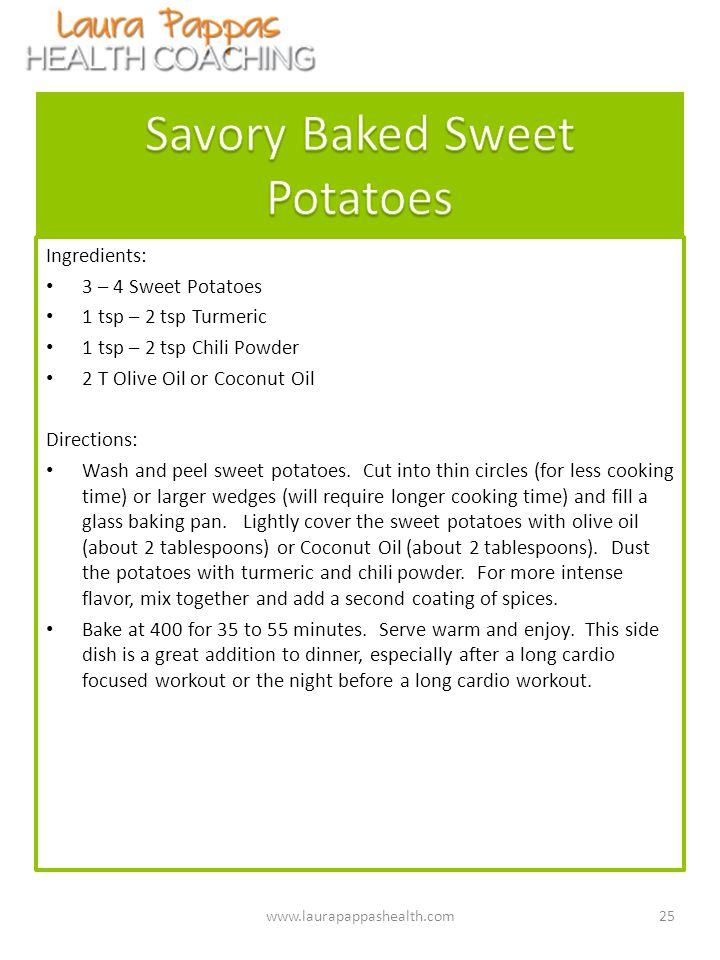 Laura Pappas
HEALTH COACHING

Savory Baked Sweet Potatoes

Ingredients:
• 3 – 4 Sweet Potatoes
• 1 tsp – 2 tsp Turmeric
• 1 tsp – 2 tsp Chili Powder
• 2 T Olive Oil or Coconut Oil

Directions:
• Wash and peel sweet potatoes. Cut into thin circles (for less cooking time) or larger wedges (will require longer cooking time) and fill a glass baking pan. Lightly cover the sweet potatoes with olive oil (about 2 tablespoons) or Coconut Oil (about 2 tablespoons). Dust the potatoes with turmeric and chili powder. For more intense flavor, mix together and add a second coating of spices.
• Bake at 400 for 35 to 55 minutes. Serve warm and enjoy. This side dish is a great addition to dinner, especially after a long cardio focused workout or the night before a long cardio workout.

www.laurapappashealth.com 25